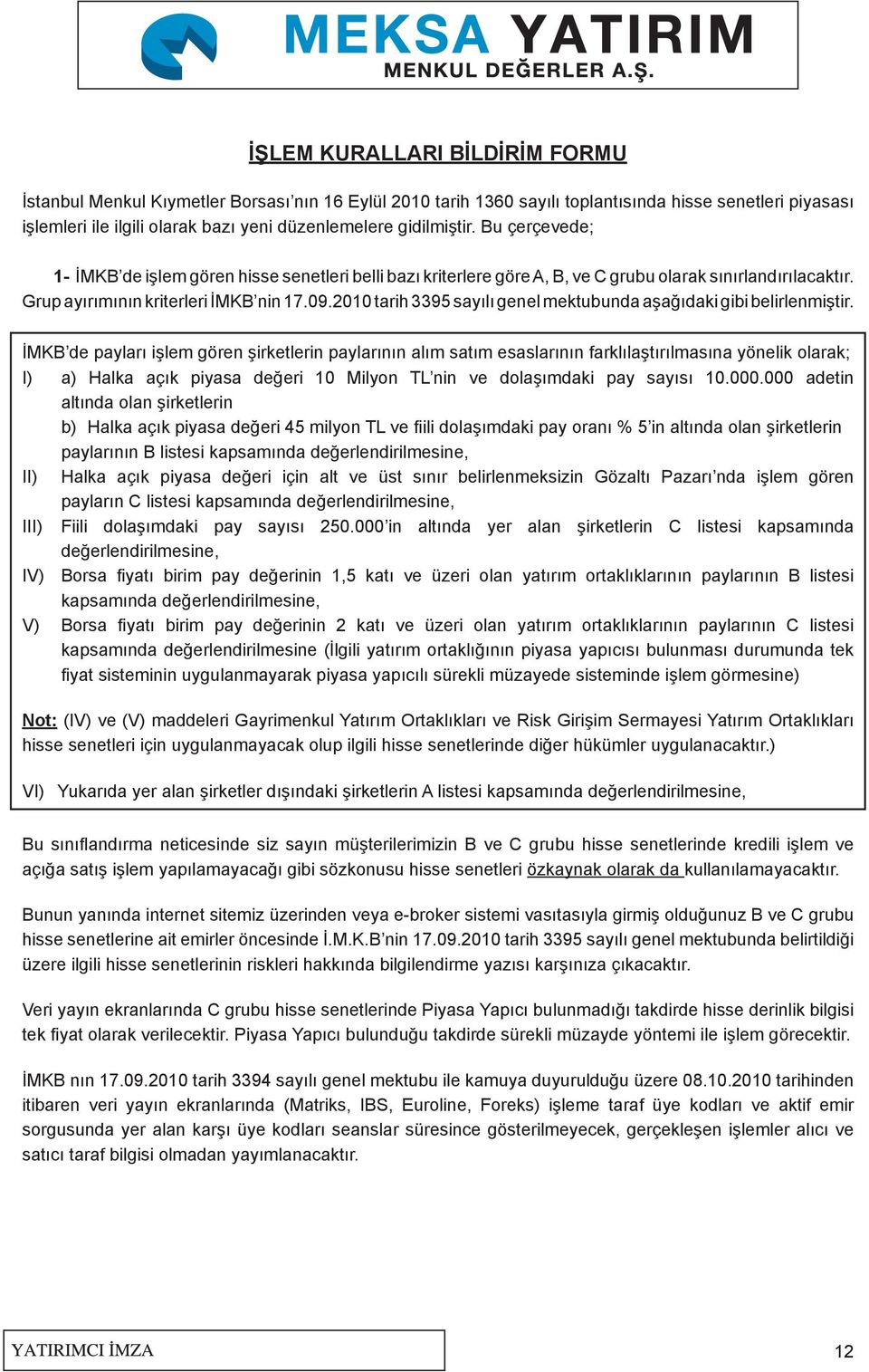 MEKSA YATIRIM
MENKUL DEĞERLER A.Ş.

İŞLEM KURALLARI BİLDİRİM FORMU

İstanbul Menkul Kıymetler Borsası'nın 16 Eylül 2010 tarih 1360 sayılı toplantısında hisse senetleri piyasası işlemleri ile ilgili olarak bazı yeni düzenlemelere gidilmiştir. Bu çerçevede;

1- İMKB'de işlem gören hisse senetleri belli bazı kriterlere göre A, B, ve C grubu olarak sınırlandırılacaktır. Grup ayırımının kriterleri İMKB'nin 17.09.2010 tarih 3395 sayılı genel mektubunda aşağıdaki gibi belirlenmiştir.

İMKB'de payları işlem gören şirketlerin paylarının alım satım esaslarının farklılaştırılmasına yönelik olarak;
I) a) Halka açık piyasa değeri 10 Milyon TL'nin ve dolaşımdaki pay sayısı 10.000.000 adetin altında olan şirketlerin
b) Halka açık piyasa değeri 45 milyon TL ve fiili dolaşımdaki pay oranı % 5'in altında olan şirketlerin paylarının B listesi kapsamında değerlendirilmesine,
II) Halka açık piyasa değeri için alt ve üst sınır belirlenmeksizin Gözaltı Pazarı'nda işlem gören payların C listesi kapsamında değerlendirilmesine,
III) Fiili dolaşımdaki pay sayısı 250.000'in altında yer alan şirketlerin C listesi kapsamında değerlendirilmesine,
IV) Borsa fiyatı birim pay değerinin 1,5 katı ve üzeri olan yatırım ortaklıklarının paylarının B listesi kapsamında değerlendirilmesine,
V) Borsa fiyatı birim pay değerinin 2 katı ve üzeri olan yatırım ortaklıklarının paylarının C listesi kapsamında değerlendirilmesine (İlgili yatırım ortaklığının piyasa yapıcısı bulunması durumunda tek fiyat sisteminin uygulanmayarak piyasa yapıcılı sürekli müzayede sisteminde işlem görmesine)

Not: (IV) ve (V) maddeleri Gayrimenkul Yatırım Ortaklıkları ve Risk Girişim Sermayesi Yatırım Ortaklıkları hisse senetleri için uygulanmayacak olup ilgili hisse senetlerinde diğer hükümler uygulanacaktır.)

VI) Yukarıda yer alan şirketler dışındaki şirketlerin A listesi kapsamında değerlendirilmesine,

Bu sınıflandırma neticesinde siz sayın müşterilerimizin B ve C grubu hisse senetlerinde kredili işlem ve açığa satış işlem yapılamayacağı gibi sözkonusu hisse senetleri özkaynak olarak da kullanılamayacaktır.

Bunun yanında internet sitemiz üzerinden veya e-broker sistemi vasıtasıyla girmiş olduğunuz B ve C grubu hisse senetlerine ait emirler öncesinde İ.M.K.B'nin 17.09.2010 tarih 3395 sayılı genel mektubunda belirtildiği üzere ilgili hisse senetlerinin riskleri hakkında bilgilendirme yazısı karşınıza çıkacaktır.

Veri yayın ekranlarında C grubu hisse senetlerinde Piyasa Yapıcı bulunmadığı takdirde hisse derinlik bilgisi tek fiyat olarak verilecektir. Piyasa Yapıcı bulunduğu takdirde sürekli müzayde yöntemi ile işlem görecektir.

İMKB nın 17.09.2010 tarih 3394 sayılı genel mektubu ile kamuya duyurulduğu üzere 08.10.2010 tarihinden itibaren veri yayın ekranlarında (Matriks, IBS, Euroline, Foreks) işleme taraf üye kodları ve aktif emir sorgusunda yer alan karşı üye kodları seanslar süresince gösterilmeyecek, gerçekleşen işlemler alıcı ve satıcı taraf bilgisi olmadan yayımlanacaktır.

YATIRIMCI İMZA

12